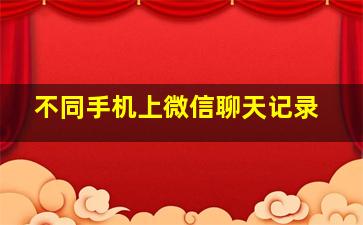 不同手机上微信聊天记录